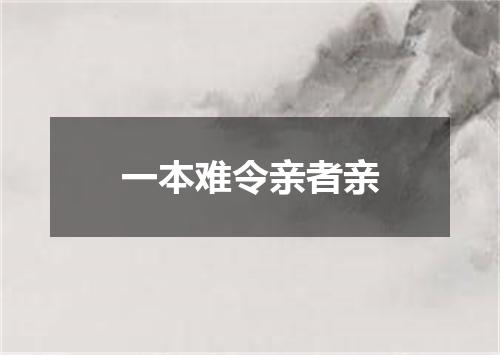 一本难令亲者亲